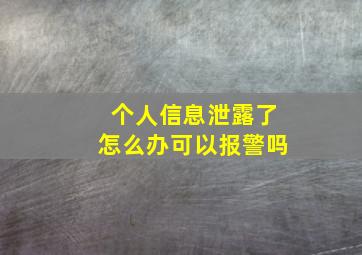 个人信息泄露了
怎么办可以报警吗